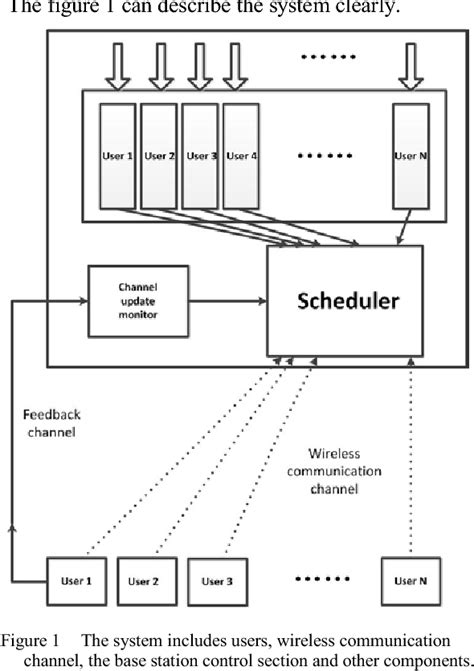 The figure 1 can describe the system clearly.

......

User 1
User 2
User 3
User 4
......
User N

Channel update monitor

Scheduler

Feedback channel

Wireless communication channel

User 1
User 2
User 3
......
User N

Figure 1 The system includes users, wireless communication channel, the base station control section and other components.